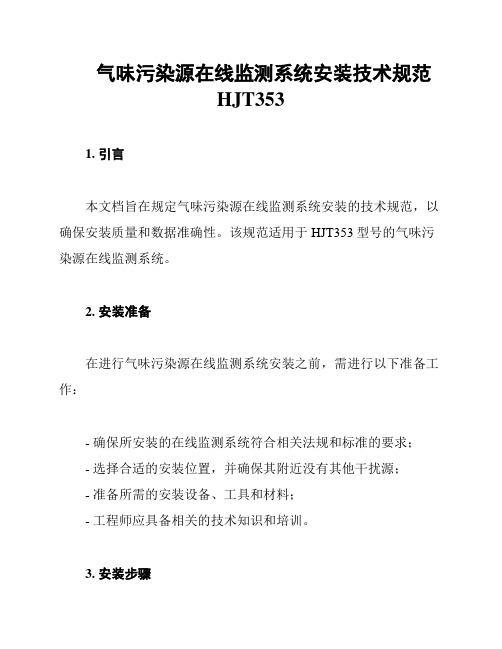 气味污染源在线监测系统安装技术规范 HJT353

1. 引言

本文档旨在规定气味污染源在线监测系统安装的技术规范，以确保安装质量和数据准确性。该规范适用于 HJT353 型号的气味污染源在线监测系统。

2. 安装准备

在进行气味污染源在线监测系统安装之前，需进行以下准备工作：

- 确保所安装的在线监测系统符合相关法规和标准的要求；
- 选择合适的安装位置，并确保其附近没有其他干扰源；
- 准备所需的安装设备、工具和材料；
- 工程师应具备相关的技术知识和培训。

3. 安装步骤